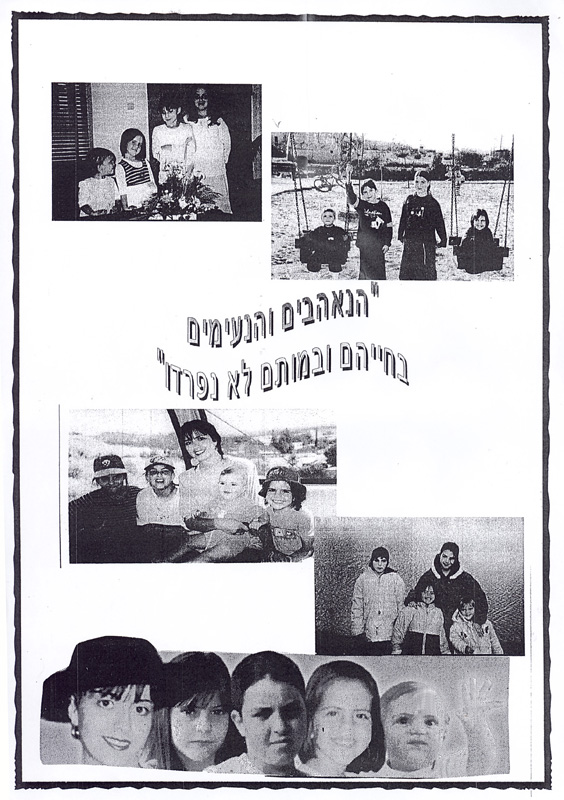 "הנאהבים והנעימים
בחייהם ובמותם לא נפרדו"